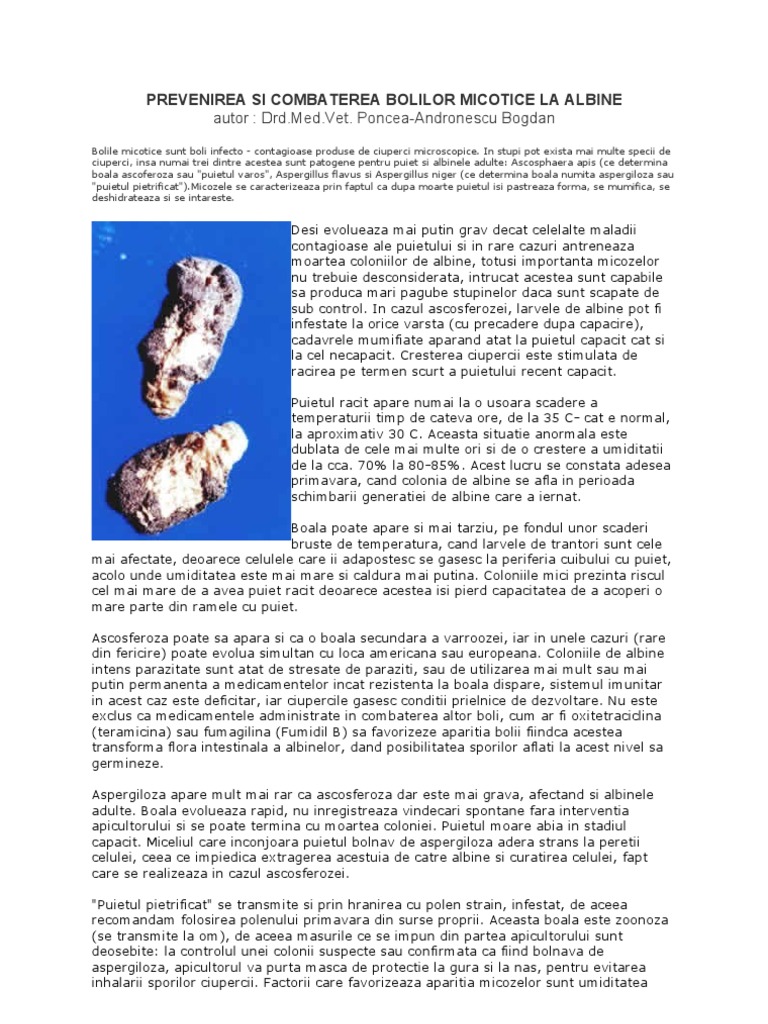 PREVENIREA SI COMBATEREA BOLILOR MICOTICE LA ALBINE
autor : Drd.Med.Vet. Poncea-Andronescu Bogdan

Bolile micotice sunt boli infecto - contagioase produse de ciuperci microscopice. In stupi pot exista mai multe specii de ciuperci, insa numai trei dintre acestea sunt patogene pentru puiet si albinele adulte: Ascosphaera apis (ce determina boala ascoferoza sau "puietul varos", Aspergillus flavus si Aspergillus niger (ce determina boala numita aspergiloza sau "puietul pietrificat").Micozele se caracterizeaza prin faptul ca dupa moarte puietul isi pastreaza forma, se mumifica, se deshidrateaza si se intareste.

Desi evolueaza mai putin grav decat celelalte maladii contagioase ale puietului si in rare cazuri antreneaza moartea coloniilor de albine, totusi importanta micozelor nu trebuie desconsiderata, intrucat acestea sunt capabile sa produca mari pagube stupinelor daca sunt scapate de sub control. In cazul ascosferozei, larvele de albine pot fi infestate la orice varsta (cu precadere dupa capacire), cadavrele mumifiate aparand atat la puietul capacit cat si la cel necapacit. Cresterea ciupercii este stimulata de racirea pe termen scurt a puietului recent capacit.

Puietul racit apare numai la o usoara scadere a temperaturii timp de cateva ore, de la 35 C- cat e normal, la aproximativ 30 C. Aceasta situatie anormala este dublata de cele mai multe ori si de o crestere a umiditatii de la cca. 70% la 80-85%. Acest lucru se constata adesea primavara, cand colonia de albine se afla in perioada schimbarii generatiei de albine care a iernat.

Boala poate apare si mai tarziu, pe fondul unor scaderi bruste de temperatura, cand larvele de trantori sunt cele mai afectate, deoarece celulele care ii adapostesc se gasesc la periferia cuibului cu puiet, acolo unde umiditatea este mai mare si caldura mai putina. Coloniile mici prezinta riscul cel mai mare de a avea puiet racit deoarece acestea isi pierd capacitatea de a acoperi o mare parte din ramele cu puiet.

Ascosferoza poate sa apara si ca o boala secundara a varroozei, iar in unele cazuri (rare din fericire) poate evolua simultan cu loca americana sau europeana. Coloniile de albine intens parazitate sunt atat de stresate de paraziti, sau de utilizarea mai mult sau mai putin permanenta a medicamentelor incat rezistenta la boala dispare, sistemul imunitar in acest caz este deficitar, iar ciupercile gasesc conditii prielnice de dezvoltare. Nu este exclus ca medicamentele administrate in combaterea altor boli, cum ar fi oxitetraciclina (teramicina) sau fumagilina (Fumidil B) sa favorizeze aparitia bolii fiindca acestea transforma flora intestinala a albinelor, dand posibilitatea sporilor aflati la acest nivel sa germineze.

Aspergiloza apare mult mai rar ca ascosferoza dar este mai grava, afectand si albinele adulte. Boala evolueaza rapid, nu inregistreaza vindecari spontane fara interventia apicultorului si se poate termina cu moartea coloniei. Puietul moare abia in stadiul capacit. Miceliul care inconjoara puietul bolnav de aspergiloza adera strans la peretii celulei, ceea ce impiedica extragerea acestuia de catre albine si curatirea celulei, fapt care se realizeaza in cazul ascosferozei.

"Puietul pietrificat" se transmite si prin hranirea cu polen strain, infestat, de aceea recomandam folosirea polenului primavara din surse proprii. Aceasta boala este zoonoza (se transmite la om), de aceea masurile ce se impun din partea apicultorului sunt deosebite: la controlul unei colonii suspecte sau confirmata ca fiind bolnava de aspergiloza, apicultorul va purta masca de protectie la gura si la nas, pentru evitarea inhalarii sporilor ciupercii. Factorii care favorizeaza aparitia micozelor sunt umiditatea